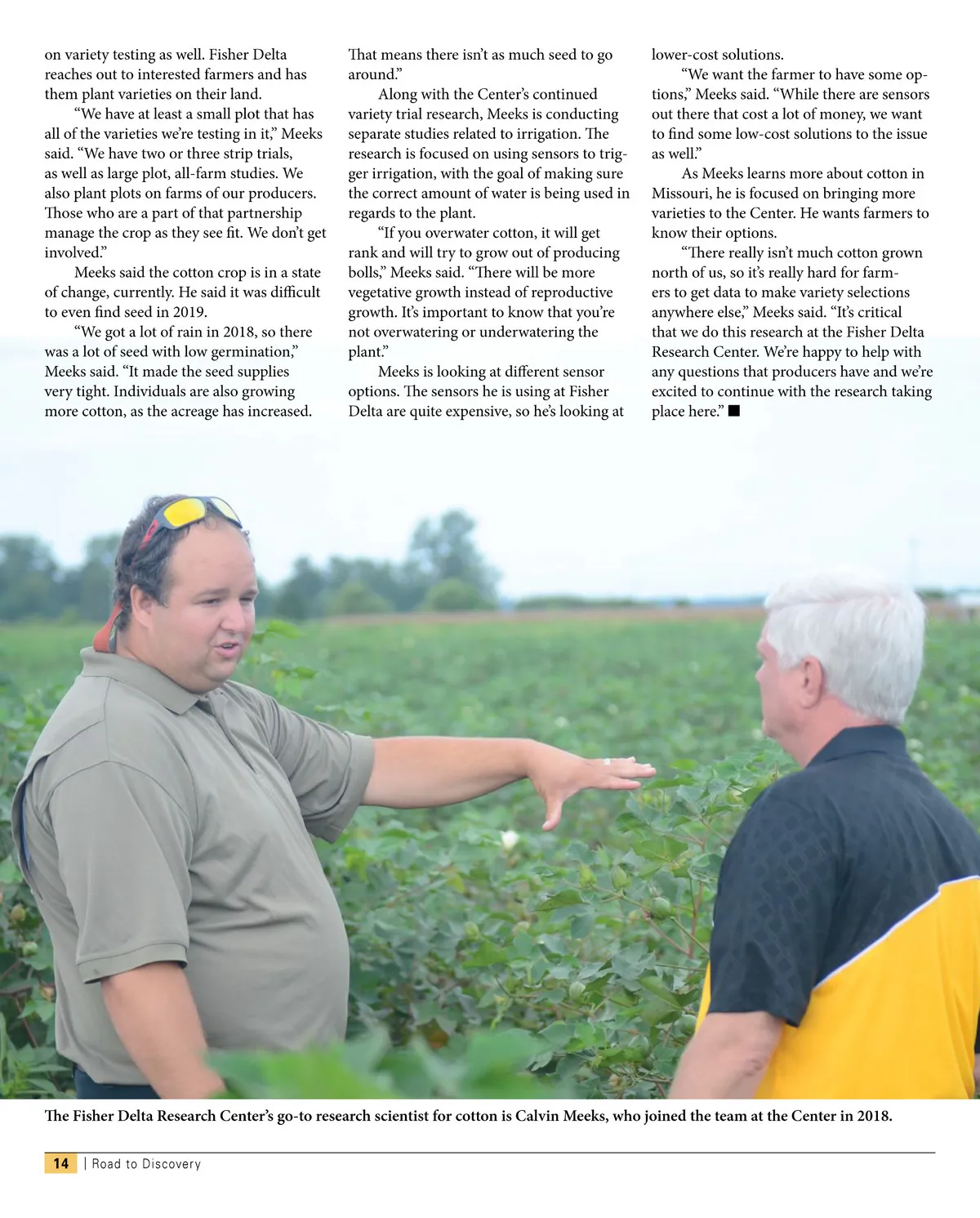 on variety testing as well. Fisher Delta reaches out to interested farmers and has them plant varieties on their land.

"We have at least a small plot that has all of the varieties we're testing in it," Meeks said. "We have two or three strip trials, as well as large plot, all-farm studies. We also plant plots on farms of our producers. Those who are a part of that partnership manage the crop as they see fit. We don't get involved."

Meeks said the cotton crop is in a state of change, currently. He said it was difficult to even find seed in 2019.

"We got a lot of rain in 2018, so there was a lot of seed with low germination," Meeks said. "It made the seed supplies very tight. Individuals are also growing more cotton, as the acreage has increased. That means there isn't as much seed to go around."

Along with the Center's continued variety trial research, Meeks is conducting separate studies related to irrigation. The research is focused on using sensors to trigger irrigation, with the goal of making sure the correct amount of water is being used in regards to the plant.

"If you overwater cotton, it will get rank and will try to grow out of producing bolls," Meeks said. "There will be more vegetative growth instead of reproductive growth. It's important to know that you're not overwatering or underwatering the plant."

Meeks is looking at different sensor options. The sensors he is using at Fisher Delta are quite expensive, so he's looking at lower-cost solutions.

"We want the farmer to have some options," Meeks said. "While there are sensors out there that cost a lot of money, we want to find some low-cost solutions to the issue as well."

As Meeks learns more about cotton in Missouri, he is focused on bringing more varieties to the Center. He wants farmers to know their options.

"There really isn't much cotton grown north of us, so it's really hard for farmers to get data to make variety selections anywhere else," Meeks said. "It's critical that we do this research at the Fisher Delta Research Center. We're happy to help with any questions that producers have and we're excited to continue with the research taking place here." ■

The Fisher Delta Research Center's go-to research scientist for cotton is Calvin Meeks, who joined the team at the Center in 2018.

14 | Road to Discovery